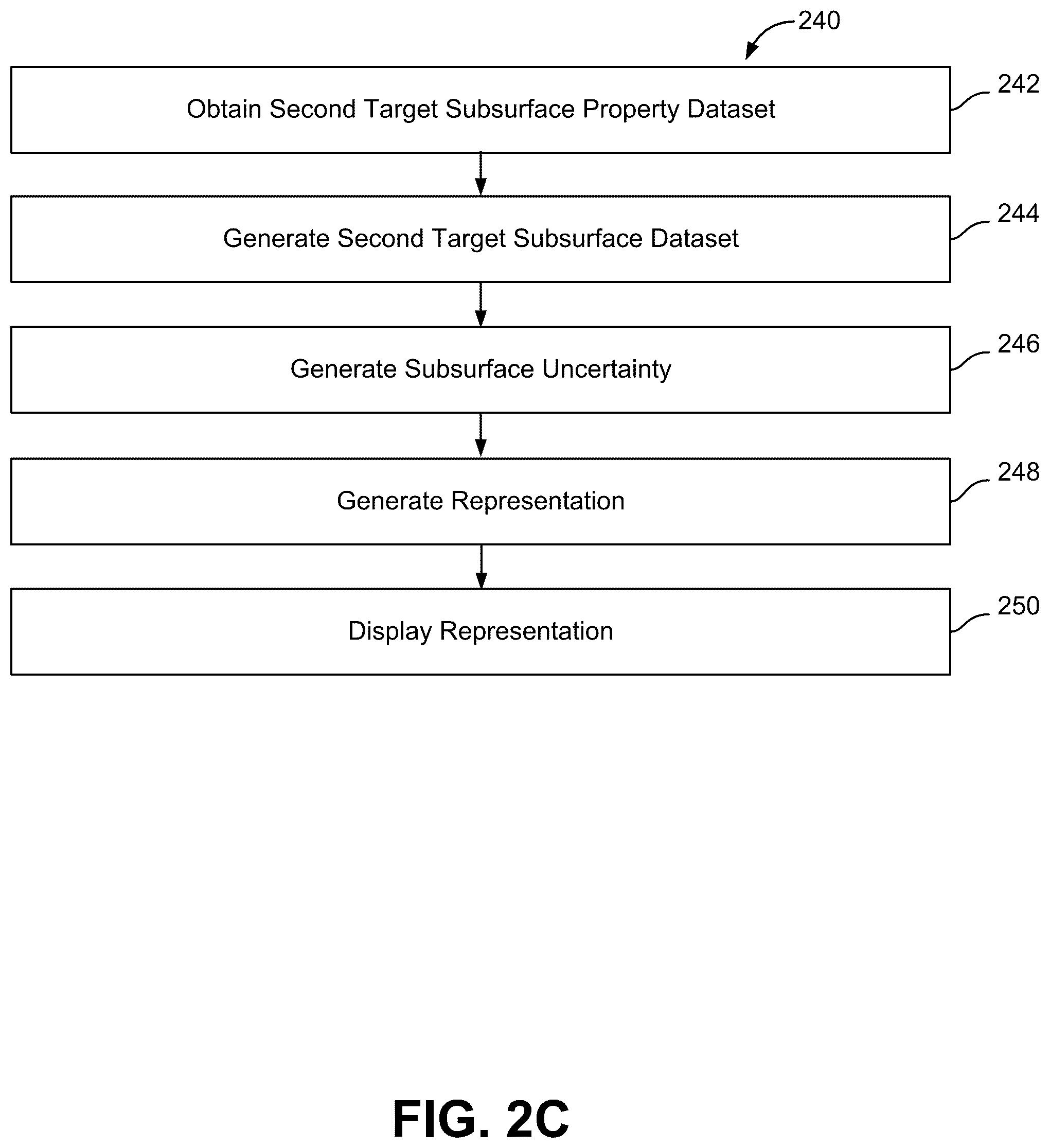 240

Obtain Second Target Subsurface Property Dataset

242

Generate Second Target Subsurface Dataset

244

Generate Subsurface Uncertainty

246

Generate Representation

248

Display Representation

250

FIG. 2C